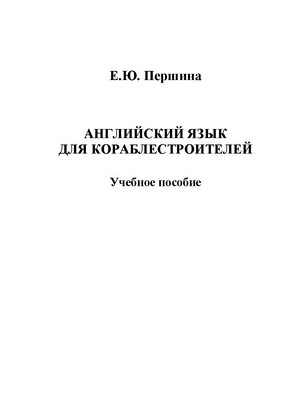 Е.Ю. Першина

АНГЛИЙСКИЙ ЯЗЫК ДЛЯ КОРАБЛЕСТРОИТЕЛЕЙ

Учебное пособие